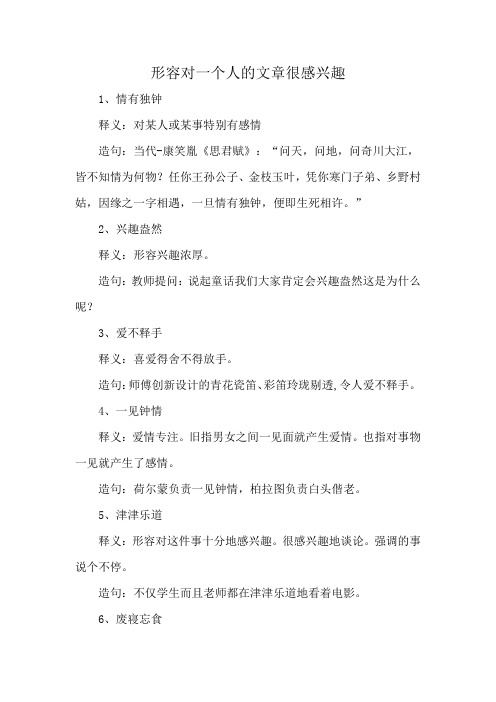 形容对一个人的文章很感兴趣

1、情有独钟

释义：对某人或某事特别有感情

造句：当代-康笑胤《思君赋》：“问天，问地，问奇川大江，皆不知情为何物？任你王孙公子、金枝玉叶，凭你寒门子弟、乡野村姑，因缘之一字相遇，一旦情有独钟，便即生死相许。”

2、兴趣盎然

释义：形容兴趣浓厚。

造句：教师提问：说起童话我们大家肯定会兴趣盎然这是为什么呢？

3、爱不释手

释义：喜爱得舍不得放手。

造句：师傅创新设计的青花瓷笛、彩笛玲珑剔透，令人爱不释手。

4、一见钟情

释义：爱情专注。旧指男女之间一见面就产生爱情。也指对事物一见就产生了感情。

造句：荷尔蒙负责一见钟情，柏拉图负责白头偕老。

5、津津乐道

释义：形容对这件事十分地感兴趣。很感兴趣地谈论。强调的事说个不停。

造句：不仅学生而且老师都在津津乐道地看着电影。

6、废寝忘食